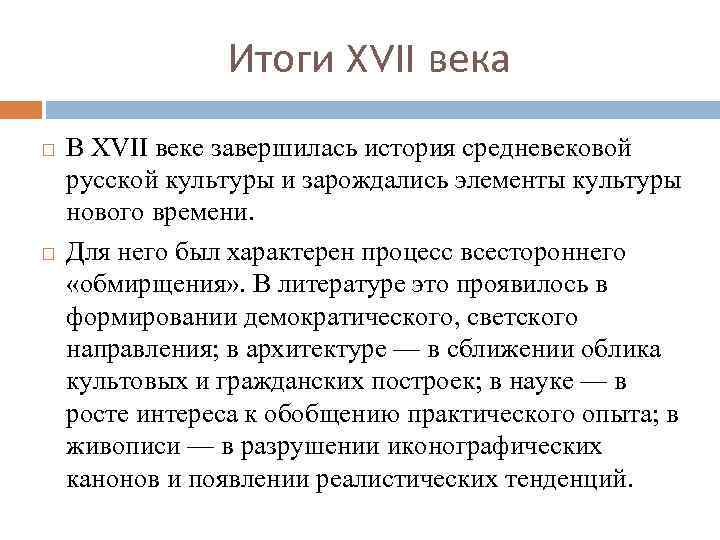 Итоги XVII века

В XVII веке завершилась история средневековой русской культуры и зарождались элементы культуры нового времени.

Для него был характерен процесс всестороннего «обмирщения». В литературе это проявилось в формировании демократического, светского направления; в архитектуре — в сближении облика культовых и гражданских построек; в науке — в росте интереса к обобщению практического опыта; в живописи — в разрушении иконографических канонов и появлении реалистических тенденций.